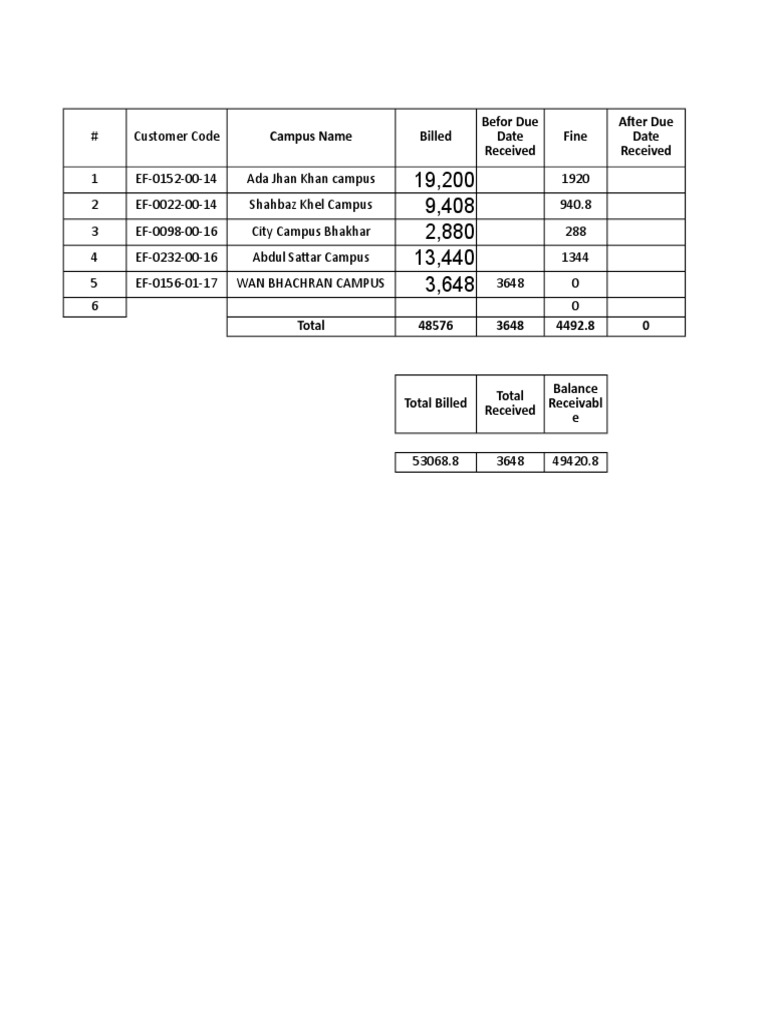 | # | Customer Code | Campus Name | Billed | Befor Due Date Received | Fine | After Due Date Received |
|---|---|---|---|---|---|---|
| 1 | EF-0152-00-14 | Ada Jhan Khan campus | 19,200 | | 1920 | |
| 2 | EF-0022-00-14 | Shahbaz Khel Campus | 9,408 | | 940.8 | |
| 3 | EF-0098-00-16 | City Campus Bhakhar | 2,880 | | 288 | |
| 4 | EF-0232-00-16 | Abdul Sattar Campus | 13,440 | | 1344 | |
| 5 | EF-0156-01-17 | WAN BHACHRAN CAMPUS | 3,648 | 3648 | 0 | |
| 6 | | | | | 0 | |
| | | Total | 48576 | 3648 | 4492.8 | 0 |

| Total Billed | Total Received | Balance Receivable |
|---|---|---|
| 53068.8 | 3648 | 49420.8 |